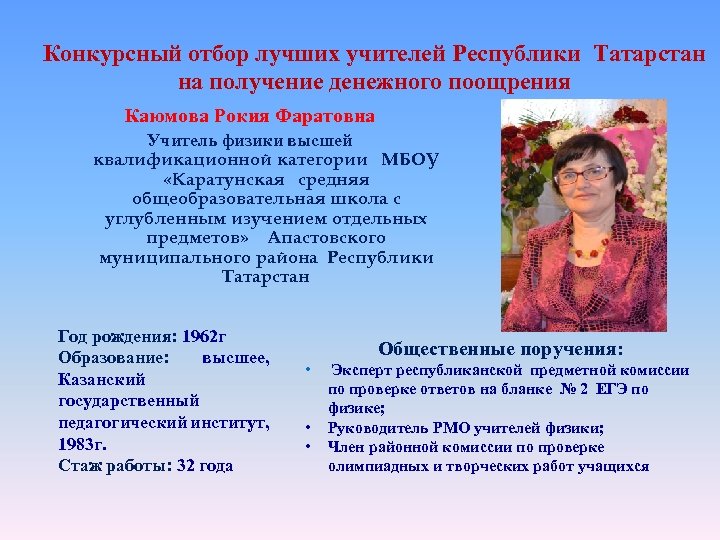 Конкурсный отбор лучших учителей Республики Татарстан на получение денежного поощрения

Каюмова Рокия Фаратовна

Учитель физики высшей квалификационной категории МБОУ «Каратунская средняя общеобразовательная школа с углубленным изучением отдельных предметов» Апастовского муниципального района Республики Татарстан

Год рождения: 1962г
Образование: высшее, Казанский государственный педагогический институт, 1983г.
Стаж работы: 32 года

Общественные поручения:
• Эксперт республиканской предметной комиссии по проверке ответов на бланке № 2 ЕГЭ по физике;
• Руководитель РМО учителей физики;
• Член районной комиссии по проверке олимпиадных и творческих работ учащихся